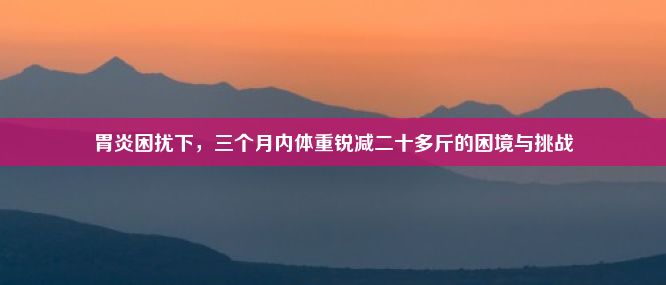 胃炎困扰下，三个月内体重锐减二十多斤的困境与挑战